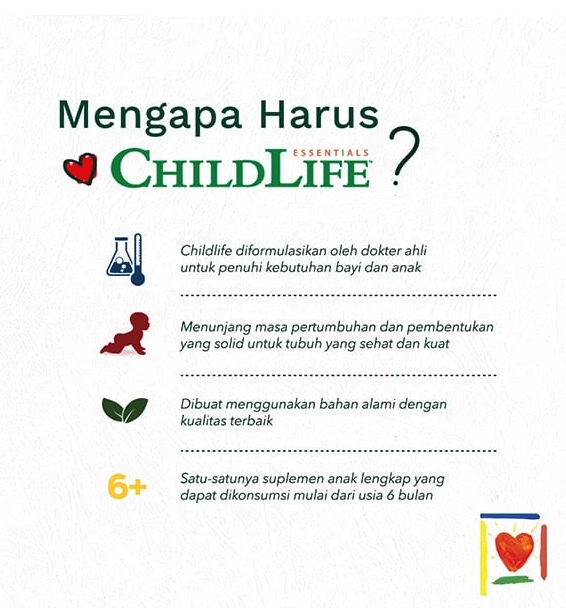 Mengapa Harus
ESSENTIALS
CHILDLIFE ?

Childlife diformulasikan oleh dokter ahli untuk penuhi kebutuhan bayi dan anak

Menunjang masa pertumbuhan dan pembentukan yang solid untuk tubuh yang sehat dan kuat

Dibuat menggunakan bahan alami dengan kualitas terbaik

6+

Satu-satunya suplemen anak lengkap yang dapat dikonsumsi mulai dari usia 6 bulan